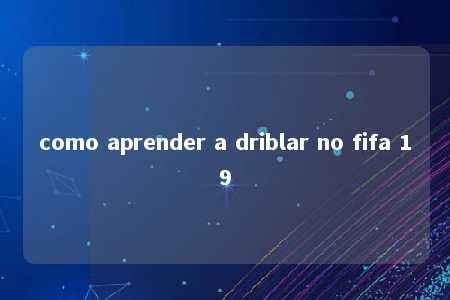 como aprender a driblar no fifa 19